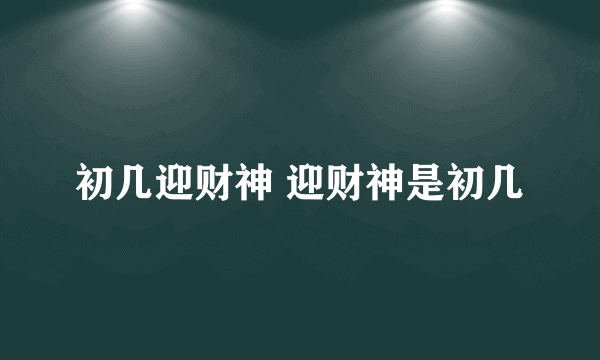 初几迎财神 迎财神是初几